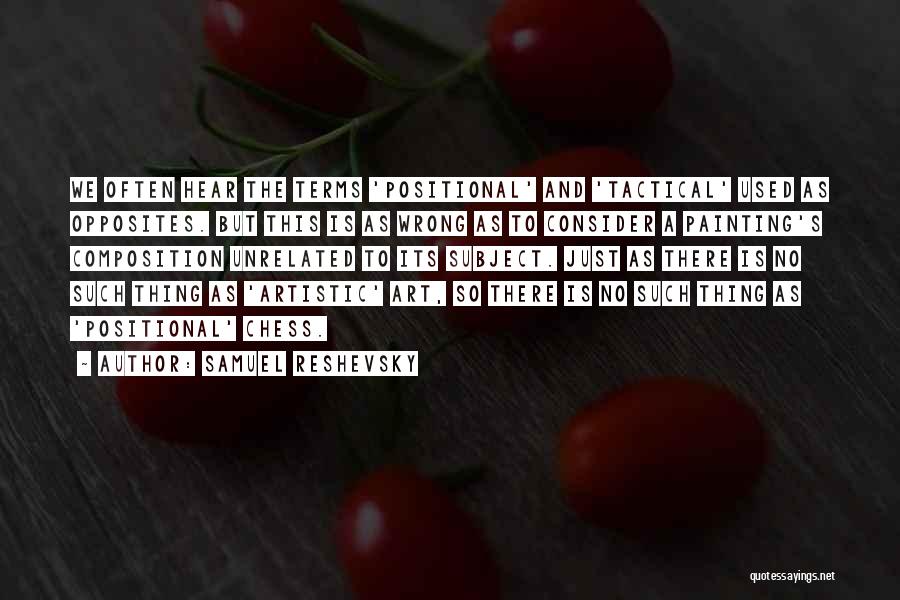 WE OFTEN HEAR THE TERMS 'POSITIONAL' AND 'TACTICAL' USED AS OPPOSITES. BUT THIS IS AS WRONG AS TO CONSIDER A PAINTING'S COMPOSITION UNRELATED TO ITS SUBJECT. JUST AS THERE IS NO SUCH THING AS 'ARTISTIC' ART, SO THERE IS NO SUCH THING AS 'POSITIONAL' CHESS.

~ AUTHOR: SAMUEL RESHEVSKY

quotessayings.net